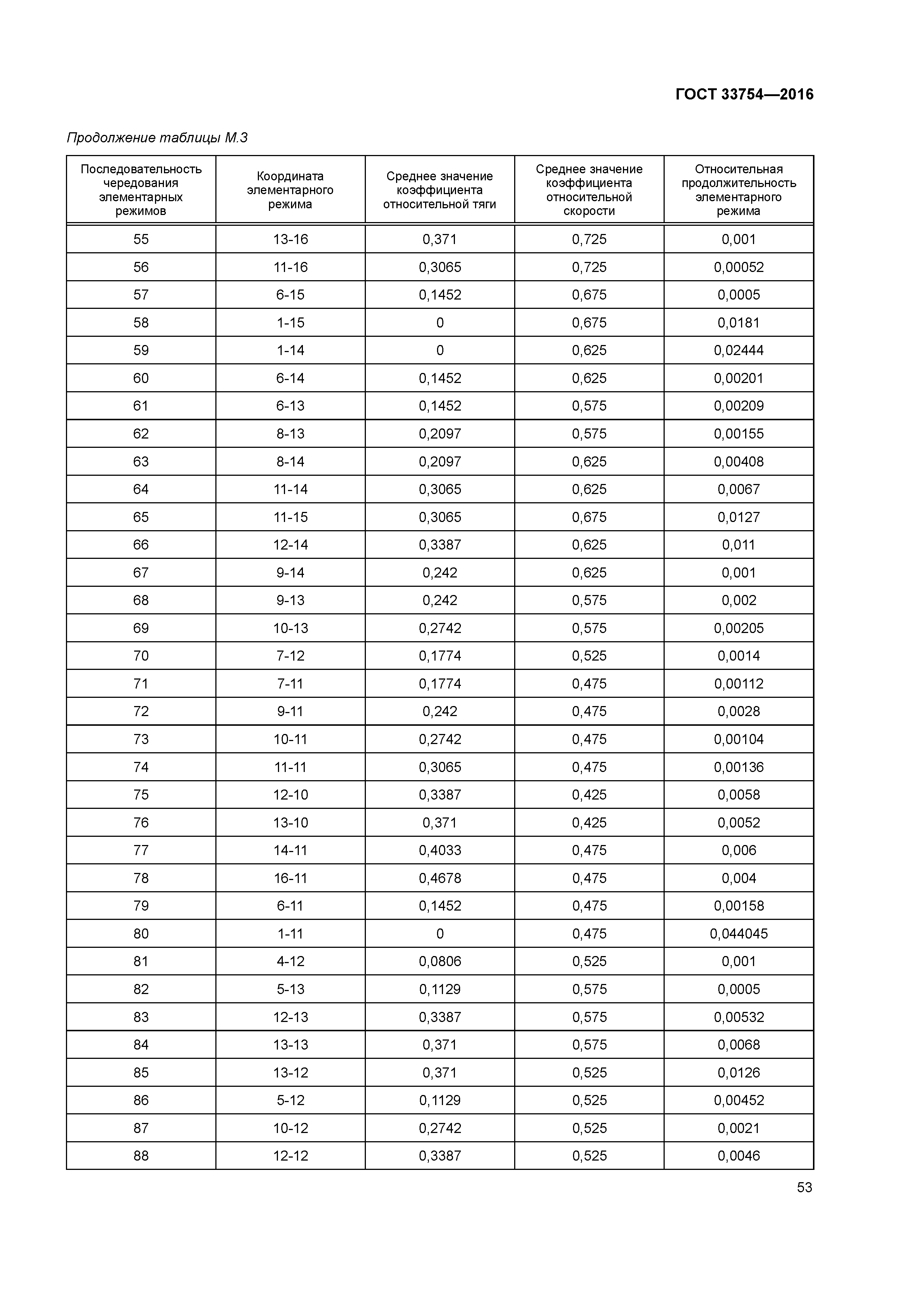 ГОСТ 33754—2016

Продолжение таблицы М.3

| Последовательность чередования элементарных режимов | Координата элементарного режима | Среднее значение коэффициента относительной тяги | Среднее значение коэффициента относительной скорости | Относительная продолжительность элементарного режима |
|---|---|---|---|---|
| 55 | 13-16 | 0,371 | 0,725 | 0,001 |
| 56 | 11-16 | 0,3065 | 0,725 | 0,00052 |
| 57 | 6-15 | 0,1452 | 0,675 | 0,0005 |
| 58 | 1-15 | 0 | 0,675 | 0,0181 |
| 59 | 1-14 | 0 | 0,625 | 0,02444 |
| 60 | 6-14 | 0,1452 | 0,625 | 0,00201 |
| 61 | 6-13 | 0,1452 | 0,575 | 0,00209 |
| 62 | 8-13 | 0,2097 | 0,575 | 0,00155 |
| 63 | 8-14 | 0,2097 | 0,625 | 0,00408 |
| 64 | 11-14 | 0,3065 | 0,625 | 0,0067 |
| 65 | 11-15 | 0,3065 | 0,675 | 0,0127 |
| 66 | 12-14 | 0,3387 | 0,625 | 0,011 |
| 67 | 9-14 | 0,242 | 0,625 | 0,001 |
| 68 | 9-13 | 0,242 | 0,575 | 0,002 |
| 69 | 10-13 | 0,2742 | 0,575 | 0,00205 |
| 70 | 7-12 | 0,1774 | 0,525 | 0,0014 |
| 71 | 7-11 | 0,1774 | 0,475 | 0,00112 |
| 72 | 9-11 | 0,242 | 0,475 | 0,0028 |
| 73 | 10-11 | 0,2742 | 0,475 | 0,00104 |
| 74 | 11-11 | 0,3065 | 0,475 | 0,00136 |
| 75 | 12-10 | 0,3387 | 0,425 | 0,0058 |
| 76 | 13-10 | 0,371 | 0,425 | 0,0052 |
| 77 | 14-11 | 0,4033 | 0,475 | 0,006 |
| 78 | 16-11 | 0,4678 | 0,475 | 0,004 |
| 79 | 6-11 | 0,1452 | 0,475 | 0,00158 |
| 80 | 1-11 | 0 | 0,475 | 0,044045 |
| 81 | 4-12 | 0,0806 | 0,525 | 0,001 |
| 82 | 5-13 | 0,1129 | 0,575 | 0,0005 |
| 83 | 12-13 | 0,3387 | 0,575 | 0,00532 |
| 84 | 13-13 | 0,371 | 0,575 | 0,0068 |
| 85 | 13-12 | 0,371 | 0,525 | 0,0126 |
| 86 | 5-12 | 0,1129 | 0,525 | 0,00452 |
| 87 | 10-12 | 0,2742 | 0,525 | 0,0021 |
| 88 | 12-12 | 0,3387 | 0,525 | 0,0046 |

53